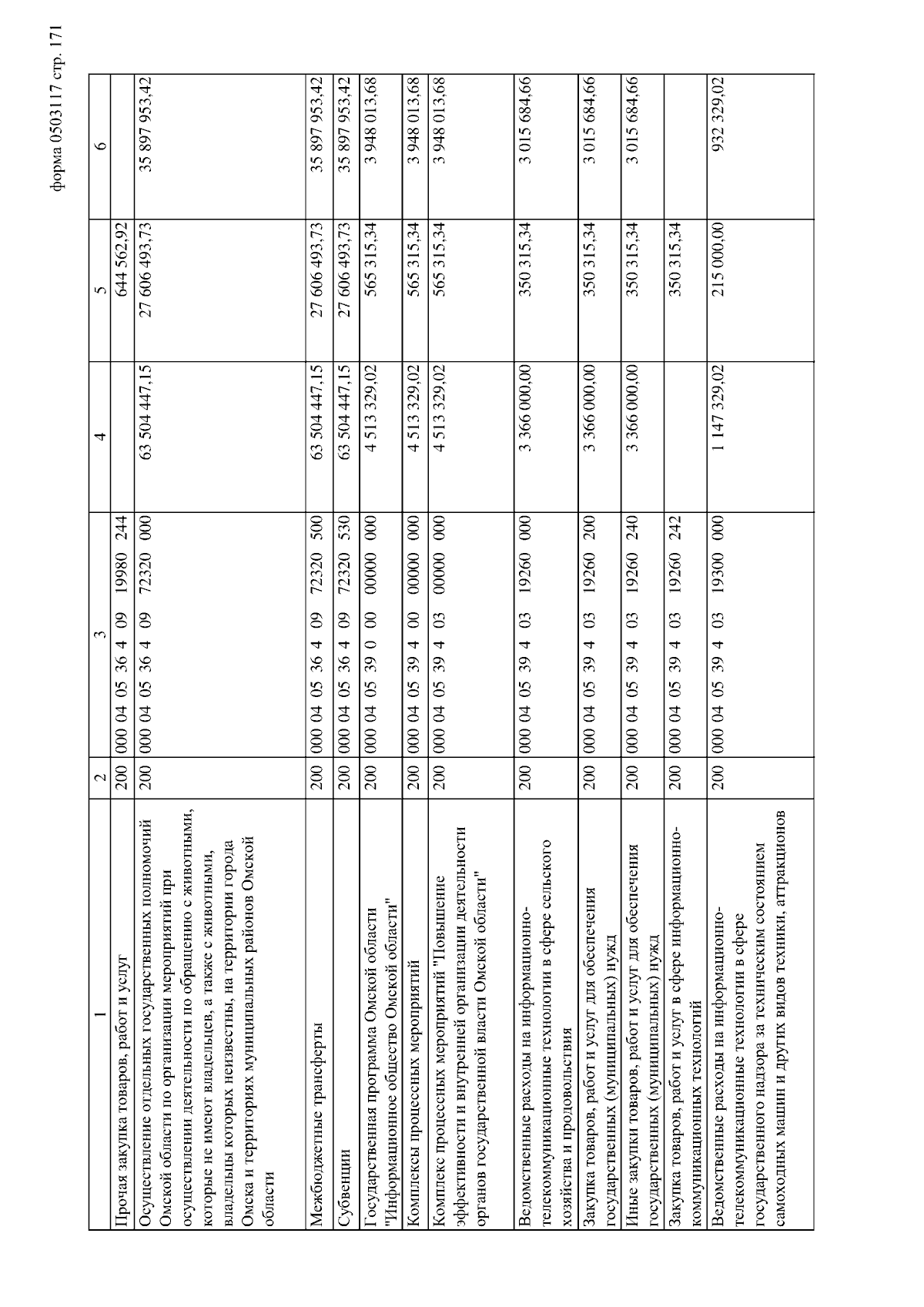 форма 0503117 стр. 171

| 1 | 2 | 3 | 4 | 5 | 6 |
|---|---|---|---|---|---|
| Прочая закупка товаров, работ и услуг | 200 | 000 04 05 36 4 09 19980 244 | | 644 562,92 | |
| Осуществление отдельных государственных полномочий Омской области по организации мероприятий при осуществлении деятельности по обращению с животными, которые не имеют владельцев, а также с животными, владельцы которых неизвестны, на территории города Омска и территориях муниципальных районов Омской области | 200 | 000 04 05 36 4 09 72320 000 | 63 504 447,15 | 27 606 493,73 | 35 897 953,42 |
| Межбюджетные трансферты | 200 | 000 04 05 36 4 09 72320 500 | 63 504 447,15 | 27 606 493,73 | 35 897 953,42 |
| Субвенции | 200 | 000 04 05 36 4 09 72320 530 | 63 504 447,15 | 27 606 493,73 | 35 897 953,42 |
| Государственная программа Омской области "Информационное общество Омской области" | 200 | 000 04 05 39 0 00 00000 000 | 4 513 329,02 | 565 315,34 | 3 948 013,68 |
| Комплексы процессных мероприятий | 200 | 000 04 05 39 4 00 00000 000 | 4 513 329,02 | 565 315,34 | 3 948 013,68 |
| Комплекс процессных мероприятий "Повышение эффективности и внутренней организации деятельности органов государственной власти Омской области" | 200 | 000 04 05 39 4 03 00000 000 | 4 513 329,02 | 565 315,34 | 3 948 013,68 |
| Ведомственные расходы на информационно-телекоммуникационные технологии в сфере сельского хозяйства и продовольствия | 200 | 000 04 05 39 4 03 19260 000 | 3 366 000,00 | 350 315,34 | 3 015 684,66 |
| Закупка товаров, работ и услуг для обеспечения государственных (муниципальных) нужд | 200 | 000 04 05 39 4 03 19260 200 | 3 366 000,00 | 350 315,34 | 3 015 684,66 |
| Иные закупки товаров, работ и услуг для обеспечения государственных (муниципальных) нужд | 200 | 000 04 05 39 4 03 19260 240 | 3 366 000,00 | 350 315,34 | 3 015 684,66 |
| Закупка товаров, работ и услуг в сфере информационно-коммуникационных технологий | 200 | 000 04 05 39 4 03 19260 242 | | 350 315,34 | |
| Ведомственные расходы на информационно-телекоммуникационные технологии в сфере государственного надзора за техническим состоянием самоходных машин и других видов техники, аттракционов | 200 | 000 04 05 39 4 03 19300 000 | 1 147 329,02 | 215 000,00 | 932 329,02 |